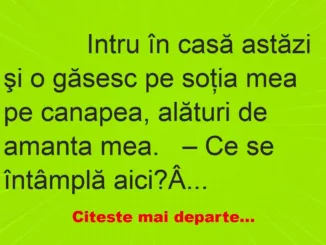 Intru în casă astăzi şi o găsesc pe soția mea pe canapea, alături de amanta mea.   – Ce se întâmplă aici?Â...

Citeste mai departe...